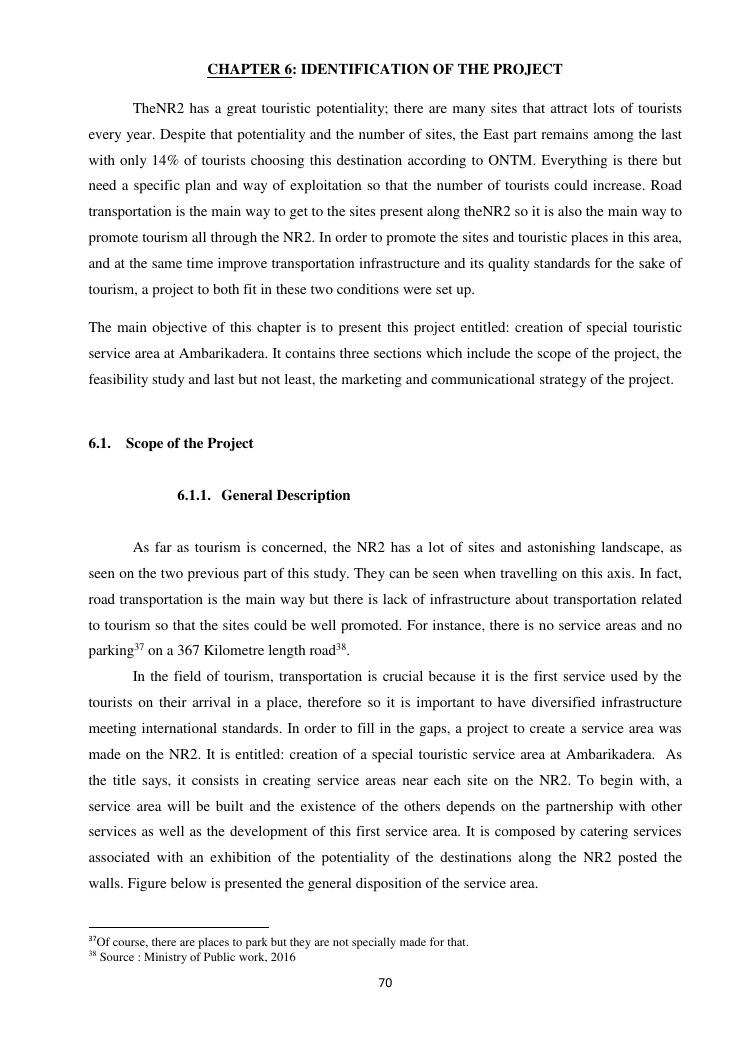 CHAPTER 6: IDENTIFICATION OF THE PROJECT

TheNR2 has a great touristic potentiality; there are many sites that attract lots of tourists every year. Despite that potentiality and the number of sites, the East part remains among the last with only 14% of tourists choosing this destination according to ONTM. Everything is there but need a specific plan and way of exploitation so that the number of tourists could increase. Road transportation is the main way to get to the sites present along theNR2 so it is also the main way to promote tourism all through the NR2. In order to promote the sites and touristic places in this area, and at the same time improve transportation infrastructure and its quality standards for the sake of tourism, a project to both fit in these two conditions were set up.

The main objective of this chapter is to present this project entitled: creation of special touristic service area at Ambarikadera. It contains three sections which include the scope of the project, the feasibility study and last but not least, the marketing and communicational strategy of the project.

6.1. Scope of the Project

6.1.1. General Description

As far as tourism is concerned, the NR2 has a lot of sites and astonishing landscape, as seen on the two previous part of this study. They can be seen when travelling on this axis. In fact, road transportation is the main way but there is lack of infrastructure about transportation related to tourism so that the sites could be well promoted. For instance, there is no service areas and no parking$^{37}$ on a 367 Kilometre length road$^{38}$.

In the field of tourism, transportation is crucial because it is the first service used by the tourists on their arrival in a place, therefore so it is important to have diversified infrastructure meeting international standards. In order to fill in the gaps, a project to create a service area was made on the NR2. It is entitled: creation of a special touristic service area at Ambarikadera. As the title says, it consists in creating service areas near each site on the NR2. To begin with, a service area will be built and the existence of the others depends on the partnership with other services as well as the development of this first service area. It is composed by catering services associated with an exhibition of the potentiality of the destinations along the NR2 posted the walls. Figure below is presented the general disposition of the service area.

$^{37}$Of course, there are places to park but they are not specially made for that.
$^{38}$ Source : Ministry of Public work, 2016

70